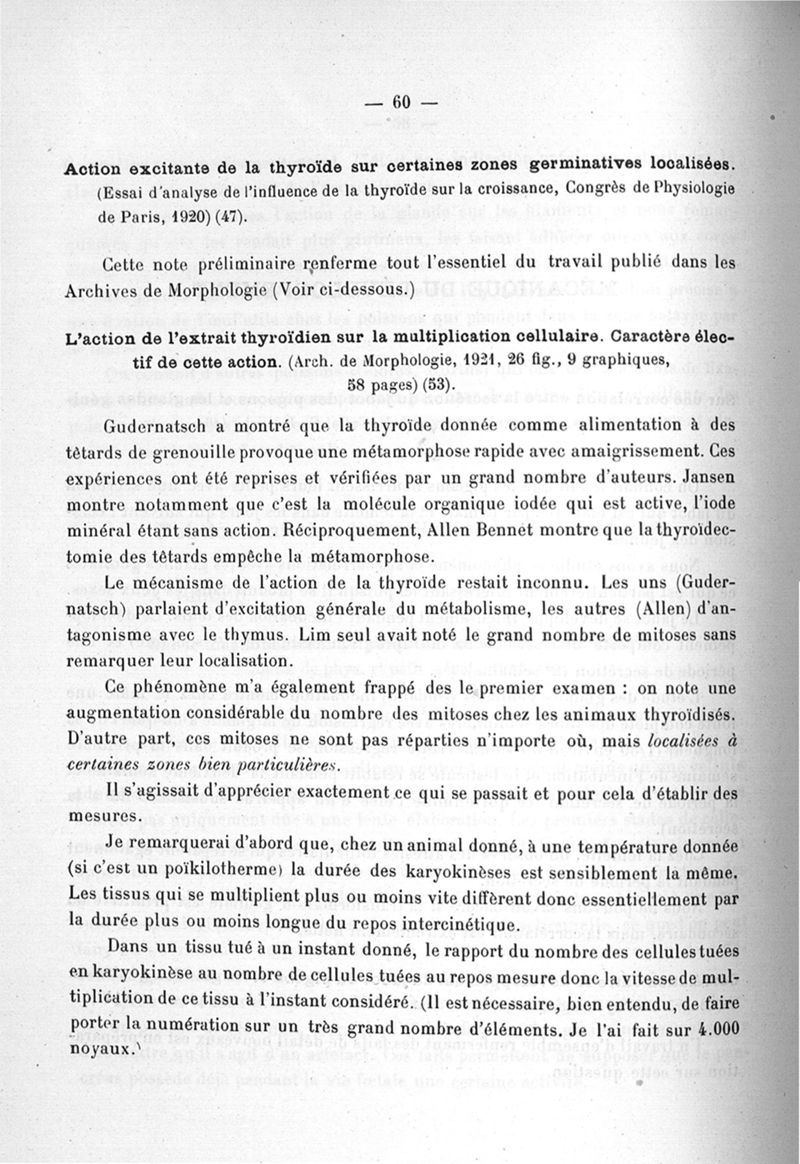 — 60 —

Action excitante de la thyroïde sur certaines zones germinatives localisées. (Essai d'analyse de l'influence de la thyroïde sur la croissance, Congrès de Physiologie de Paris, 1920) (47).

Cette note préliminaire renferme tout l'essentiel du travail publié dans les Archives de Morphologie (Voir ci-dessous.)

L'action de l'extrait thyroïdien sur la multiplication cellulaire. Caractère électif de cette action. (Arch. de Morphologie, 1921, 26 fig., 9 graphiques, 58 pages) (53).

Gudernatsch a montré que la thyroïde donnée comme alimentation à des têtards de grenouille provoque une métamorphose rapide avec amaigrissement. Ces expériences ont été reprises et vérifiées par un grand nombre d'auteurs. Jansen montre notamment que c'est la molécule organique iodée qui est active, l'iode minéral étant sans action. Réciproquement, Allen Bennet montre que la thyroïdectomie des têtards empêche la métamorphose.

Le mécanisme de l'action de la thyroïde restait inconnu. Les uns (Gudernatsch) parlaient d'excitation générale du métabolisme, les autres (Allen) d'antagonisme avec le thymus. Lim seul avait noté le grand nombre de mitoses sans remarquer leur localisation.

Ce phénomène m'a également frappé des le premier examen : on note une augmentation considérable du nombre des mitoses chez les animaux thyroïdisés. D'autre part, ces mitoses ne sont pas réparties n'importe où, mais localisées à certaines zones bien particulières.

Il s'agissait d'apprécier exactement ce qui se passait et pour cela d'établir des mesures.

Je remarquerai d'abord que, chez un animal donné, à une température donnée (si c'est un poïkilotherme) la durée des karyokinèses est sensiblement la même. Les tissus qui se multiplient plus ou moins vite diffèrent donc essentiellement par la durée plus ou moins longue du repos intercinétique.

Dans un tissu tué à un instant donné, le rapport du nombre des cellules tuées en karyokinèse au nombre de cellules tuées au repos mesure donc la vitesse de multiplication de ce tissu à l'instant considéré. (Il est nécessaire, bien entendu, de faire porter la numération sur un très grand nombre d'éléments. Je l'ai fait sur 4.000 noyaux.)